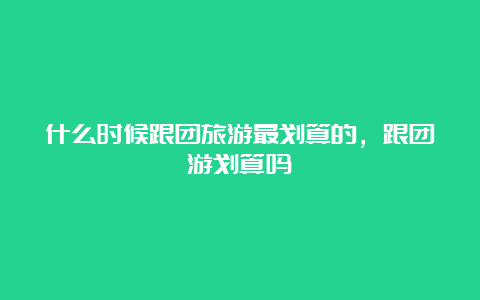 什么时候跟团旅游最划算的，跟团游划算吗